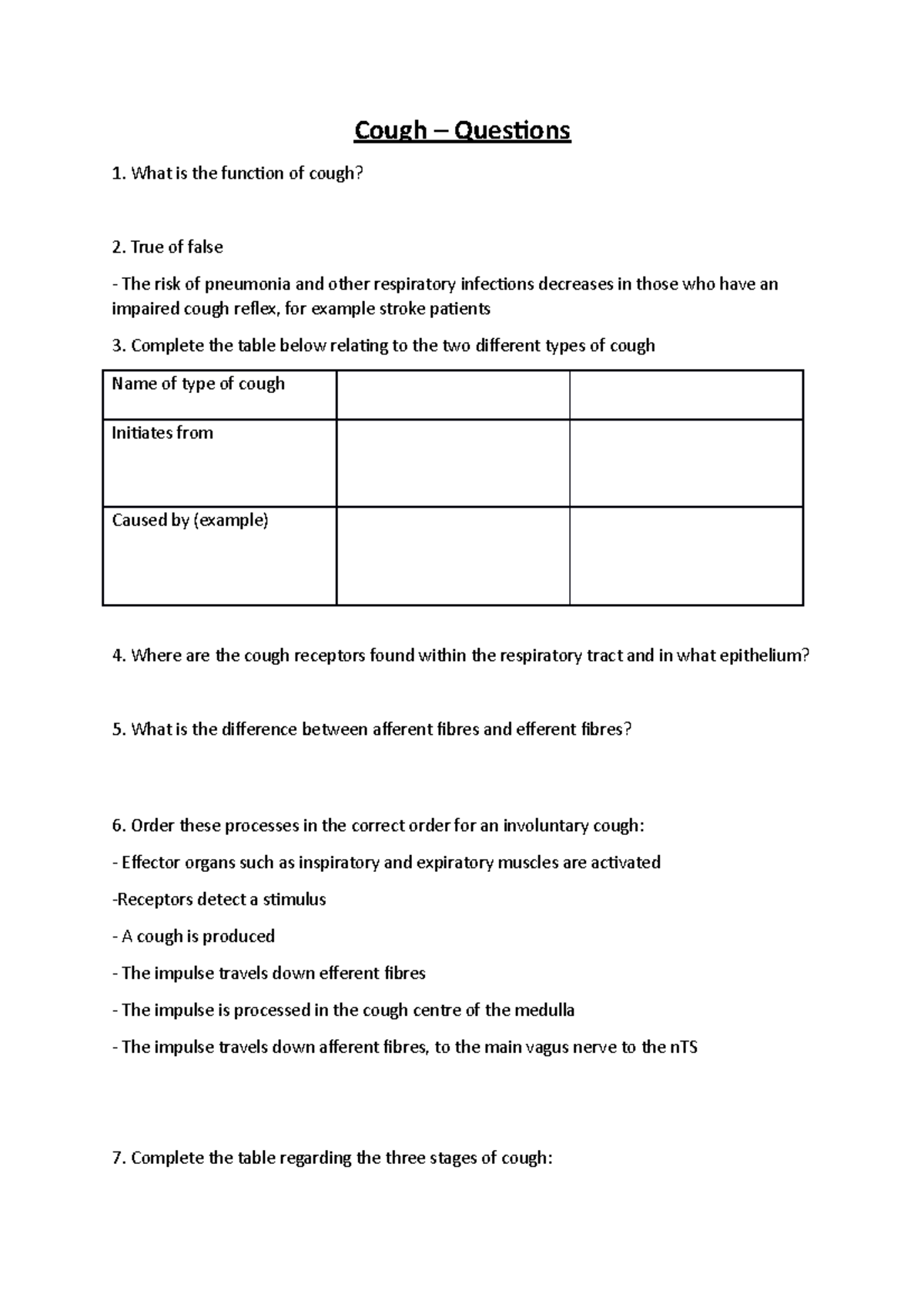 Cough – Questions

1. What is the function of cough?

2. True of false

- The risk of pneumonia and other respiratory infections decreases in those who have an impaired cough reflex, for example stroke patients

3. Complete the table below relating to the two different types of cough

| Name of type of cough | | |
|---|---|---|
| Initiates from | | |
| Caused by (example) | | |

4. Where are the cough receptors found within the respiratory tract and in what epithelium?

5. What is the difference between afferent fibres and efferent fibres?

6. Order these processes in the correct order for an involuntary cough:

- Effector organs such as inspiratory and expiratory muscles are activated

-Receptors detect a stimulus

- A cough is produced

- The impulse travels down efferent fibres

- The impulse is processed in the cough centre of the medulla

- The impulse travels down afferent fibres, to the main vagus nerve to the nTS

7. Complete the table regarding the three stages of cough: